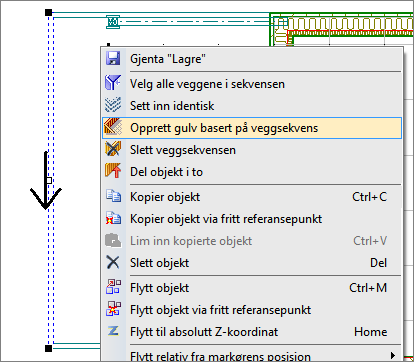 Gjenta "Lagre"

Velg alle veggene i sekvensen

Sett inn identisk

Opprett gulv basert på veggsekvens

Slett veggsekvensen

Del objekt i to

Kopier objekt Ctrl+C

Kopier objekt via fritt referansepunkt

Lim inn kopierte objekt Ctrl+V

Slett objekt Del

Flytt objekt Ctrl+M

Flytt objekt via fritt referansepunkt

Flytt til absolutt Z-koordinat Home

Flytt relativ fra markørens posisjon